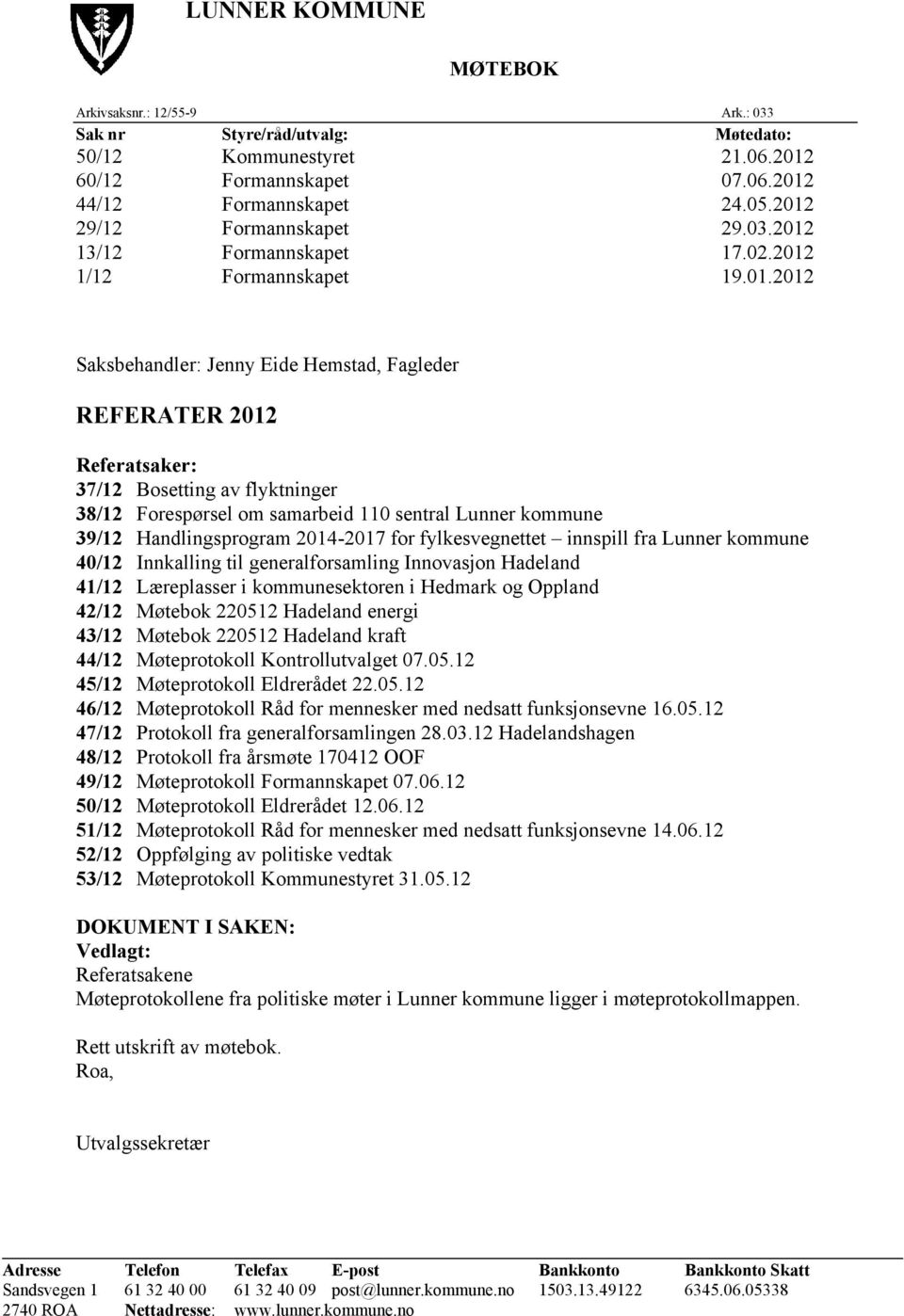 LUNNER KOMMUNE

MØTEBOK

Arkivsaksnr.: 12/55-9 Ark.: 033

| Sak nr | Styre/råd/utvalg: | Møtedato: |
|---|---|---|
| 50/12 | Kommunestyret | 21.06.2012 |
| 60/12 | Formannskapet | 07.06.2012 |
| 44/12 | Formannskapet | 24.05.2012 |
| 29/12 | Formannskapet | 29.03.2012 |
| 13/12 | Formannskapet | 17.02.2012 |
| 1/12 | Formannskapet | 19.01.2012 |

Saksbehandler: Jenny Eide Hemstad, Fagleder

REFERATER 2012

Referatsaker:
37/12 Bosetting av flyktninger
38/12 Forespørsel om samarbeid 110 sentral Lunner kommune
39/12 Handlingsprogram 2014-2017 for fylkesvegnettet – innspill fra Lunner kommune
40/12 Innkalling til generalforsamling Innovasjon Hadeland
41/12 Læreplasser i kommunesektoren i Hedmark og Oppland
42/12 Møtebok 220512 Hadeland energi
43/12 Møtebok 220512 Hadeland kraft
44/12 Møteprotokoll Kontrollutvalget 07.05.12
45/12 Møteprotokoll Eldrerådet 22.05.12
46/12 Møteprotokoll Råd for mennesker med nedsatt funksjonsevne 16.05.12
47/12 Protokoll fra generalforsamlingen 28.03.12 Hadelandshagen
48/12 Protokoll fra årsmøte 170412 OOF
49/12 Møteprotokoll Formannskapet 07.06.12
50/12 Møteprotokoll Eldrerådet 12.06.12
51/12 Møteprotokoll Råd for mennesker med nedsatt funksjonsevne 14.06.12
52/12 Oppfølging av politiske vedtak
53/12 Møteprotokoll Kommunestyret 31.05.12

DOKUMENT I SAKEN:
Vedlagt:
Referatsakene
Møteprotokollene fra politiske møter i Lunner kommune ligger i møteprotokollmappen.

Rett utskrift av møtebok.
Roa,

Utvalgssekretær

| Adresse | Telefon | Telefax | E-post | Bankkonto | Bankkonto Skatt |
|---|---|---|---|---|---|
| Sandsvegen 1 | 61 32 40 00 | 61 32 40 09 | post@lunner.kommune.no | 1503.13.49122 | 6345.06.05338 |
| 2740 ROA | Nettadresse: | www.lunner.kommune.no | | | |